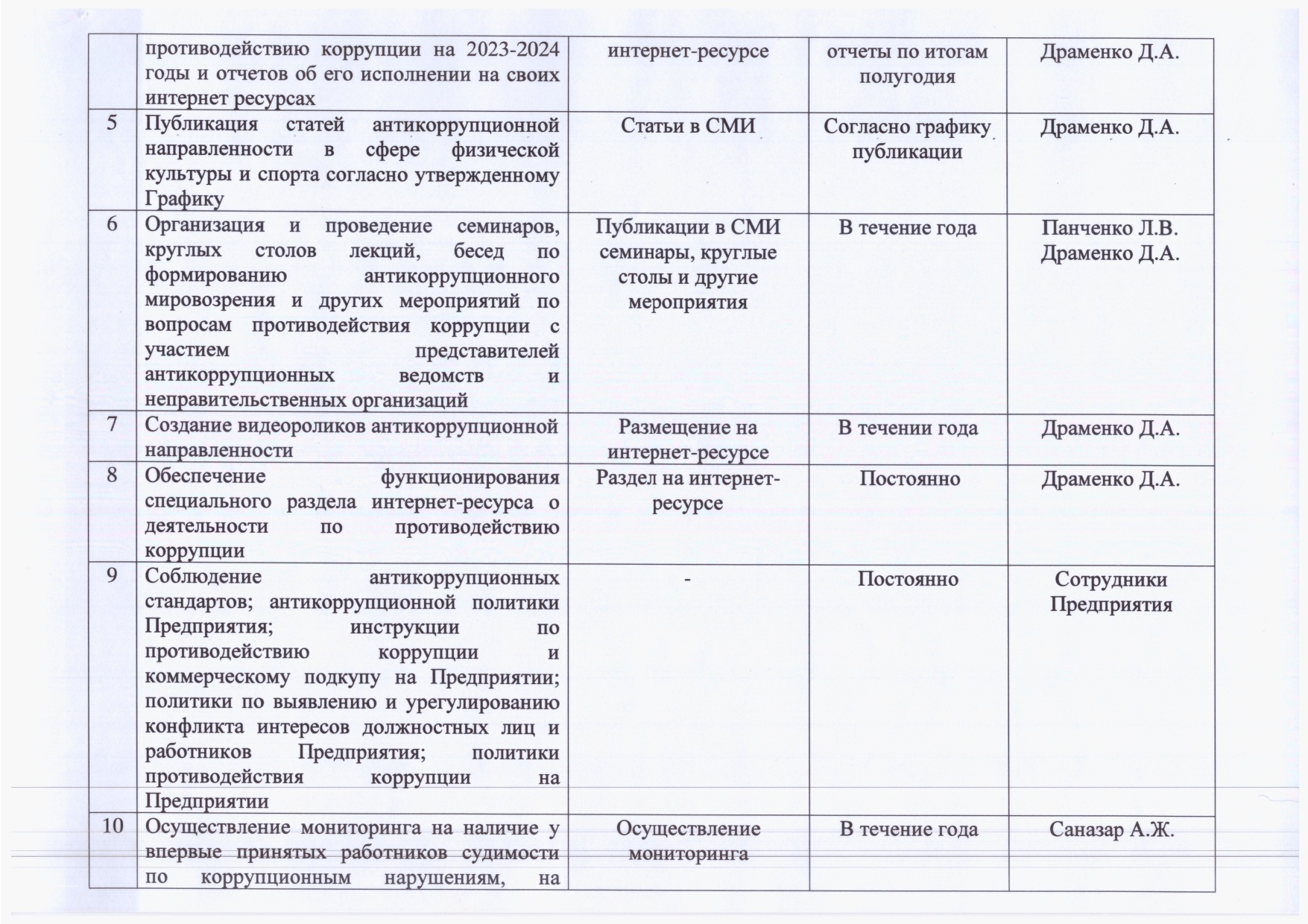 |  |  |  |  |  |
|---|---|---|---|---|
|  | противодействию коррупции на 2023-2024 годы и отчетов об его исполнении на своих интернет ресурсах | интернет-ресурсе | отчеты по итогам полугодия | Драменко Д.А. |
| 5 | Публикация статей антикоррупционной направленности в сфере физической культуры и спорта согласно утвержденному Графику | Статьи в СМИ | Согласно графику публикации | Драменко Д.А. |
| 6 | Организация и проведение семинаров, круглых столов лекций, бесед по формированию антикоррупционного мировозрения и других мероприятий по вопросам противодействия коррупции с участием представителей антикоррупционных ведомств и неправительственных организаций | Публикации в СМИ семинары, круглые столы и другие мероприятия | В течение года | Панченко Л.В. Драменко Д.А. |
| 7 | Создание видеороликов антикоррупционной направленности | Размещение на интернет-ресурсе | В течении года | Драменко Д.А. |
| 8 | Обеспечение функционирования специального раздела интернет-ресурса о деятельности по противодействию коррупции | Раздел на интернет-ресурсе | Постоянно | Драменко Д.А. |
| 9 | Соблюдение антикоррупционных стандартов; антикоррупционной политики Предприятия; инструкции по противодействию коррупции и коммерческому подкупу на Предприятии; политики по выявлению и урегулированию конфликта интересов должностных лиц и работников Предприятия; политики противодействия коррупции на Предприятии | - | Постоянно | Сотрудники Предприятия |
| 10 | Осуществление мониторинга на наличие у впервые принятых работников судимости по коррупционным нарушениям, на | Осуществление мониторинга | В течение года | Саназар А.Ж. |